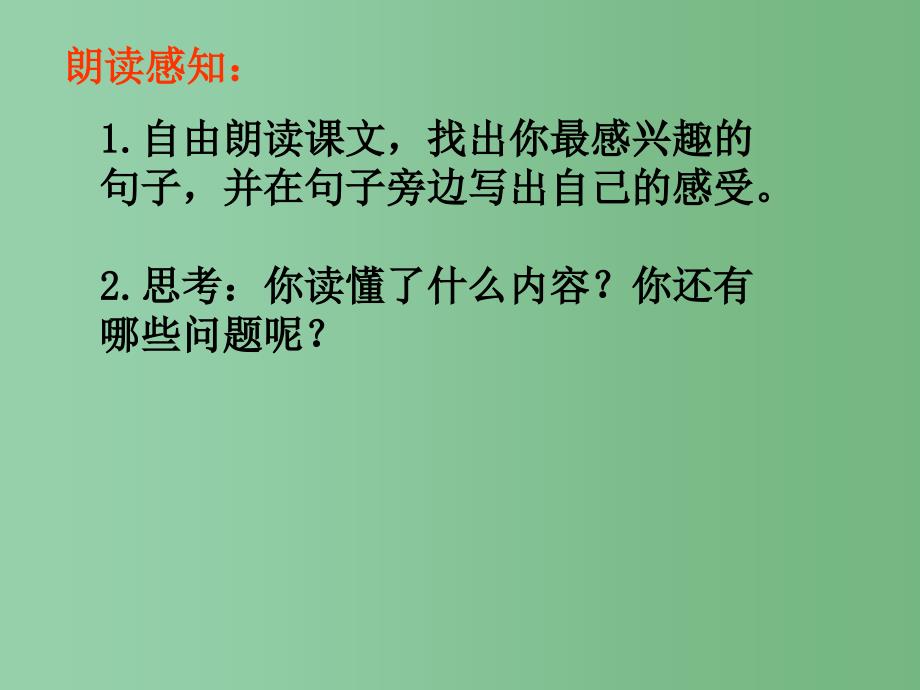 朗读感知：

1.自由朗读课文，找出你最感兴趣的句子，并在句子旁边写出自己的感受。

2.思考：你读懂了什么内容？你还有哪些问题呢？